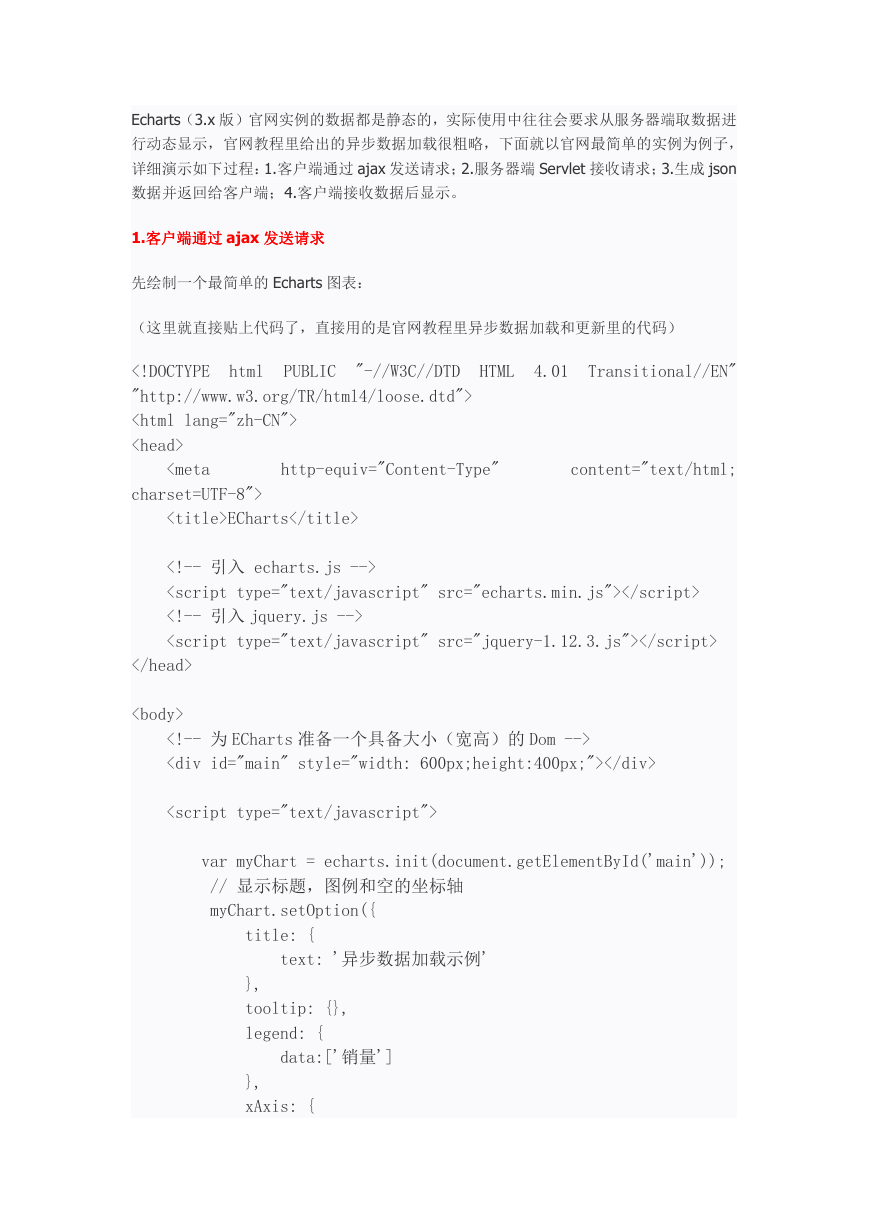 Echarts（3.x 版）官网实例的数据都是静态的，实际使用中往往会要求从服务器端取数据进行动态显示，官网教程里给出的异步数据加载很粗略，下面就以官网最简单的实例为例子，详细演示如下过程：1.客户端通过 ajax 发送请求；2.服务器端 Servlet 接收请求；3.生成 json 数据并返回给客户端；4.客户端接收数据后显示。

1.客户端通过 ajax 发送请求

先绘制一个最简单的 Echarts 图表：

（这里就直接贴上代码了，直接用的是官网教程里异步数据加载和更新里的代码）

<!DOCTYPE html PUBLIC "-//W3C//DTD HTML 4.01 Transitional//EN" "http://www.w3.org/TR/html4/loose.dtd">
<html lang="zh-CN">
<head>
    <meta http-equiv="Content-Type" content="text/html; charset=UTF-8">
    <title>ECharts</title>

    <!-- 引入 echarts.js -->
    <script type="text/javascript" src="echarts.min.js"></script>
    <!-- 引入 jquery.js -->
    <script type="text/javascript" src="jquery-1.12.3.js"></script>
</head>

<body>
    <!-- 为 ECharts 准备一个具备大小（宽高）的 Dom -->
    <div id="main" style="width: 600px;height:400px;"></div>

    <script type="text/javascript">

        var myChart = echarts.init(document.getElementById('main'));
         // 显示标题，图例和空的坐标轴
         myChart.setOption({
             title: {
                 text: '异步数据加载示例'
             },
             tooltip: {},
             legend: {
                 data:['销量']
             },
             xAxis: {